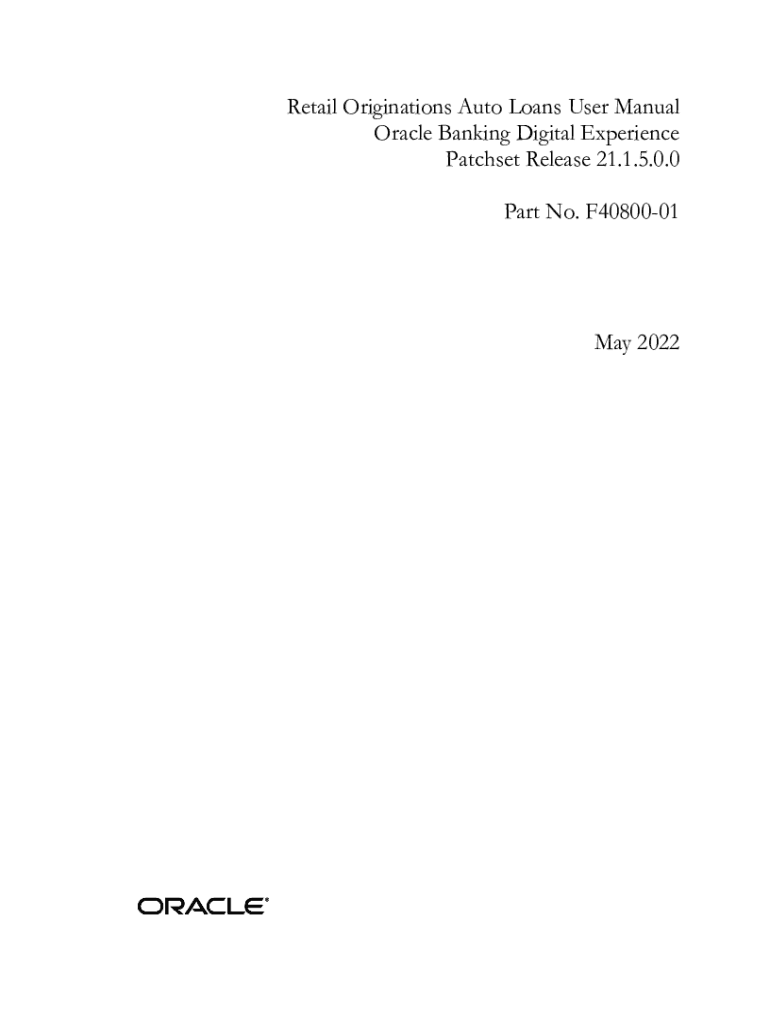 Retail Originations Auto Loans User Manual
Oracle Banking Digital Experience
Patchset Release 21.1.5.0.0

Part No. F40800-01

May 2022

ORACLE®